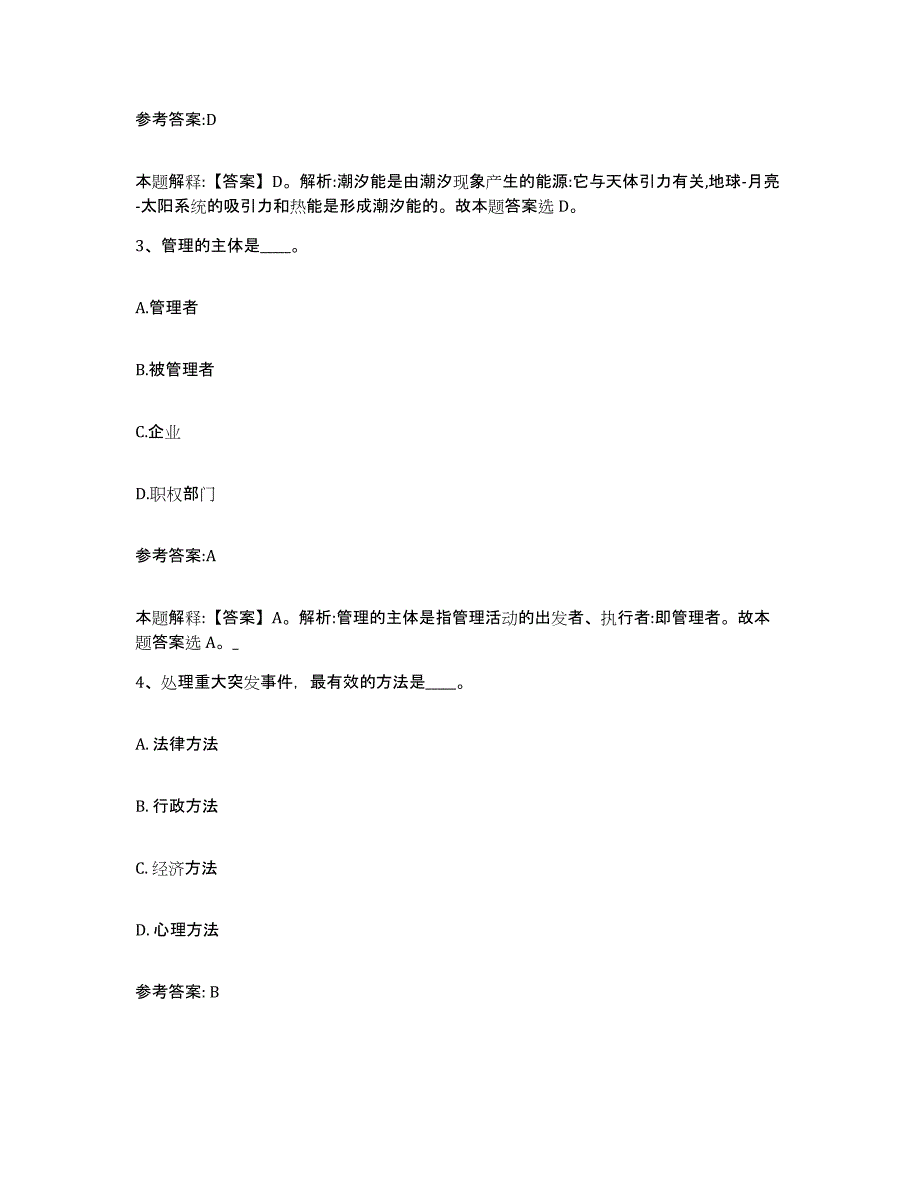 参考答案:D

本题解释:【答案】D。解析:潮汐能是由潮汐现象产生的能源:它与天体引力有关,地球-月亮-太阳系统的吸引力和热能是形成潮汐能的。故本题答案选 D。

3、管理的主体是____。

A.管理者

B.被管理者

C.企业

D.职权部门

参考答案:A

本题解释:【答案】A。解析:管理的主体是指管理活动的出发者、执行者:即管理者。故本题答案选 A。_

4、处理重大突发事件，最有效的方法是____。

A. 法律方法

B. 行政方法

C. 经济方法

D. 心理方法

参考答案: B